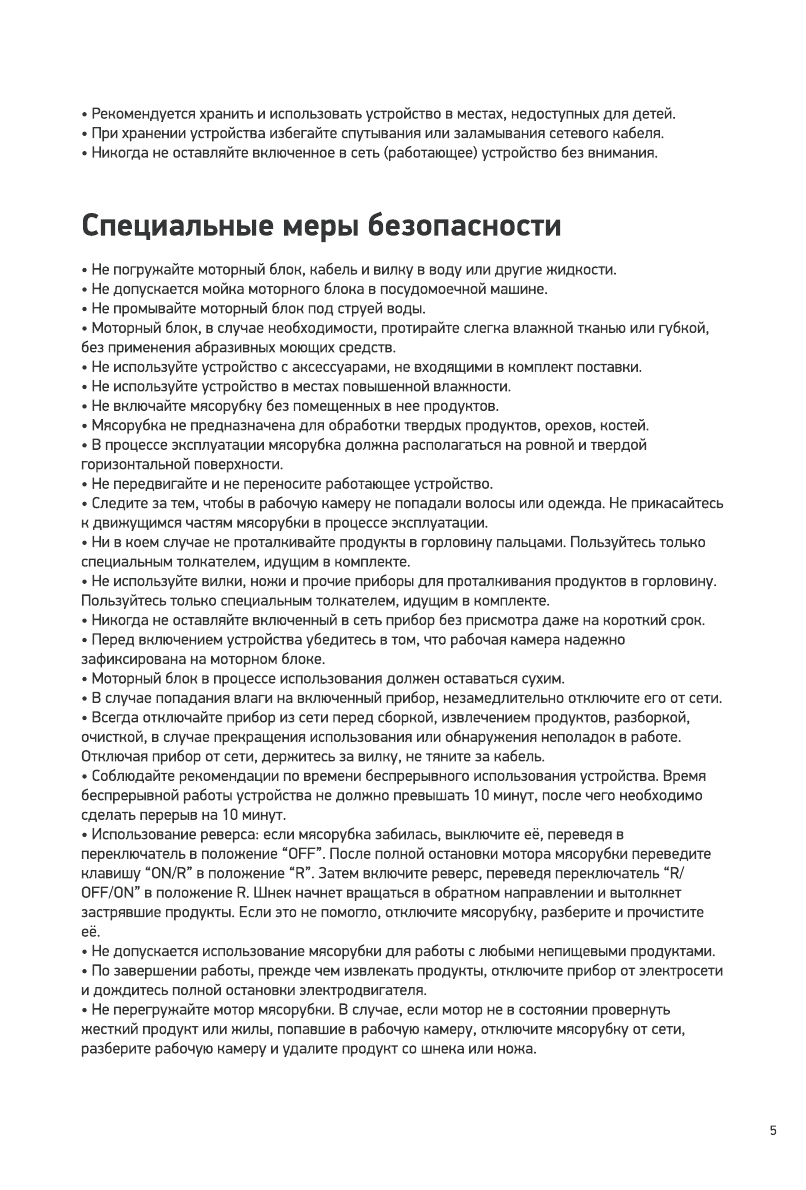 • Рекомендуется хранить и использовать устройство в местах, недоступных для детей.
• При хранении устройства избегайте спутывания или заламывания сетевого кабеля.
• Никогда не оставляйте включенное в сеть (работающее) устройство без внимания.

Специальные меры безопасности

• Не погружайте моторный блок, кабель и вилку в воду или другие жидкости.
• Не допускается мойка моторного блока в посудомоечной машине.
• Не промывайте моторный блок под струей воды.
• Моторный блок, в случае необходимости, протирайте слегка влажной тканью или губкой, без применения абразивных моющих средств.
• Не используйте устройство с аксессуарами, не входящими в комплект поставки.
• Не используйте устройство в местах повышенной влажности.
• Не включайте мясорубку без помещенных в нее продуктов.
• Мясорубка не предназначена для обработки твердых продуктов, орехов, костей.
• В процессе эксплуатации мясорубка должна располагаться на ровной и твердой горизонтальной поверхности.
• Не передвигайте и не переносите работающее устройство.
• Следите за тем, чтобы в рабочую камеру не попадали волосы или одежда. Не прикасайтесь к движущимся частям мясорубки в процессе эксплуатации.
• Ни в коем случае не проталкивайте продукты в горловину пальцами. Пользуйтесь только специальным толкателем, идущим в комплекте.
• Не используйте вилки, ножи и прочие приборы для проталкивания продуктов в горловину. Пользуйтесь только специальным толкателем, идущим в комплекте.
• Никогда не оставляйте включенный в сеть прибор без присмотра даже на короткий срок.
• Перед включением устройства убедитесь в том, что рабочая камера надежно зафиксирована на моторном блоке.
• Моторный блок в процессе использования должен оставаться сухим.
• В случае попадания влаги на включенный прибор, незамедлительно отключите его от сети.
• Всегда отключайте прибор из сети перед сборкой, извлечением продуктов, разборкой, очисткой, в случае прекращения использования или обнаружения неполадок в работе. Отключая прибор от сети, держитесь за вилку, не тяните за кабель.
• Соблюдайте рекомендации по времени беспрерывного использования устройства. Время беспрерывной работы устройства не должно превышать 10 минут, после чего необходимо сделать перерыв на 10 минут.
• Использование реверса: если мясорубка забилась, выключите её, переведя в переключатель в положение “OFF”. После полной остановки мотора мясорубки переведите клавишу “ON/R” в положение “R”. Затем включите реверс, переведя переключатель “R/OFF/ON” в положение R. Шнек начнет вращаться в обратном направлении и вытолкнет застрявшие продукты. Если это не помогло, отключите мясорубку, разберите и прочистите её.
• Не допускается использование мясорубки для работы с любыми непищевыми продуктами.
• По завершении работы, прежде чем извлекать продукты, отключите прибор от электросети и дождитесь полной остановки электродвигателя.
• Не перегружайте мотор мясорубки. В случае, если мотор не в состоянии провернуть жесткий продукт или жилы, попавшие в рабочую камеру, отключите мясорубку от сети, разберите рабочую камеру и удалите продукт со шнека или ножа.

5